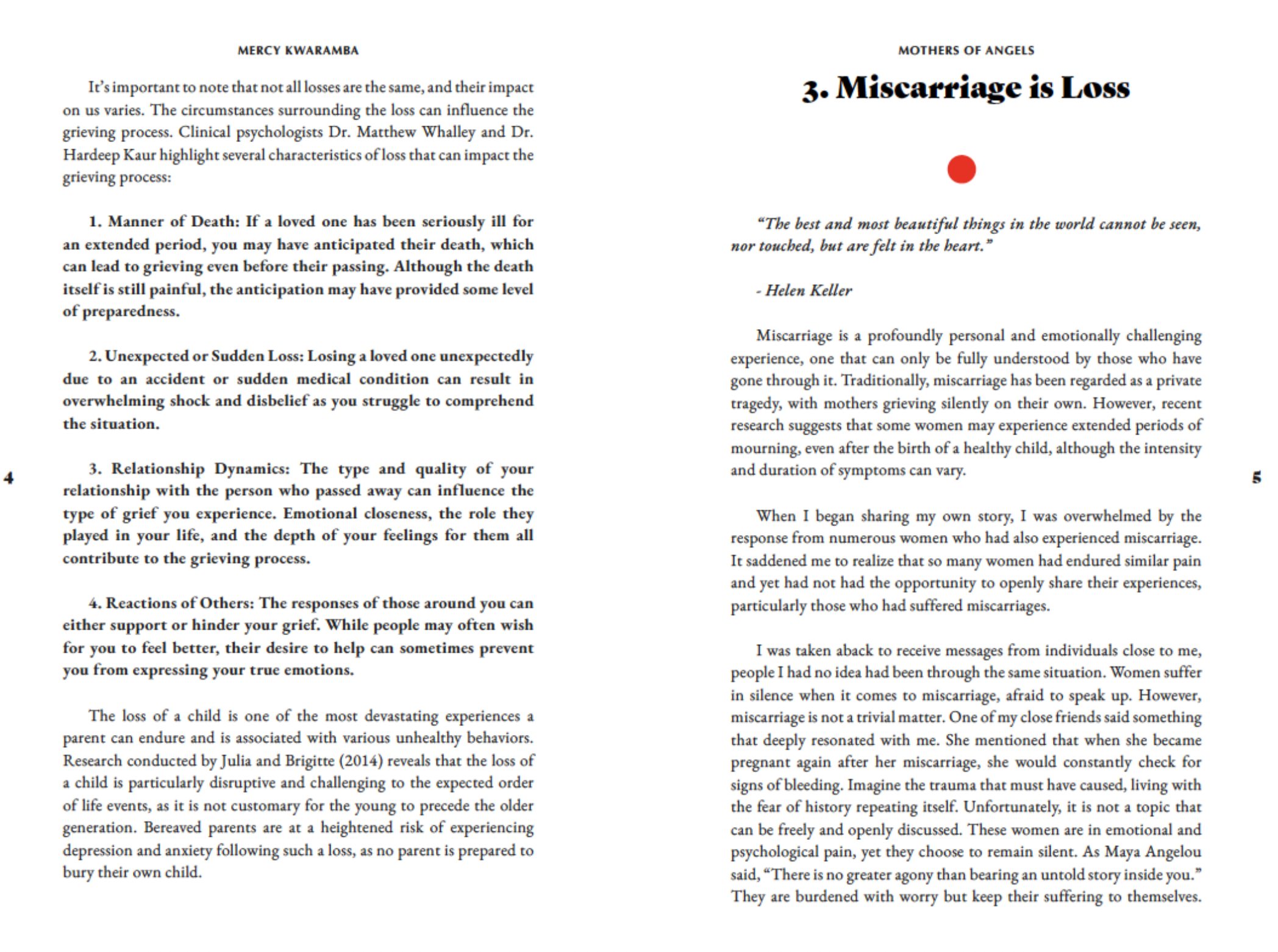 MERCY KWARAMBA

It's important to note that not all losses are the same, and their impact on us varies. The circumstances surrounding the loss can influence the grieving process. Clinical psychologists Dr. Matthew Whalley and Dr. Hardeep Kaur highlight several characteristics of loss that can impact the grieving process:

1. Manner of Death: If a loved one has been seriously ill for an extended period, you may have anticipated their death, which can lead to grieving even before their passing. Although the death itself is still painful, the anticipation may have provided some level of preparedness.

2. Unexpected or Sudden Loss: Losing a loved one unexpectedly due to an accident or sudden medical condition can result in overwhelming shock and disbelief as you struggle to comprehend the situation.

3. Relationship Dynamics: The type and quality of your relationship with the person who passed away can influence the type of grief you experience. Emotional closeness, the role they played in your life, and the depth of your feelings for them all contribute to the grieving process.

4. Reactions of Others: The responses of those around you can either support or hinder your grief. While people may often wish for you to feel better, their desire to help can sometimes prevent you from expressing your true emotions.

The loss of a child is one of the most devastating experiences a parent can endure and is associated with various unhealthy behaviors. Research conducted by Julia and Brigitte (2014) reveals that the loss of a child is particularly disruptive and challenging to the expected order of life events, as it is not customary for the young to precede the older generation. Bereaved parents are at a heightened risk of experiencing depression and anxiety following such a loss, as no parent is prepared to bury their own child.

4

MOTHERS OF ANGELS

3. Miscarriage is Loss

"The best and most beautiful things in the world cannot be seen, nor touched, but are felt in the heart."

- Helen Keller

Miscarriage is a profoundly personal and emotionally challenging experience, one that can only be fully understood by those who have gone through it. Traditionally, miscarriage has been regarded as a private tragedy, with mothers grieving silently on their own. However, recent research suggests that some women may experience extended periods of mourning, even after the birth of a healthy child, although the intensity and duration of symptoms can vary.

When I began sharing my own story, I was overwhelmed by the response from numerous women who had also experienced miscarriage. It saddened me to realize that so many women had endured similar pain and yet had not had the opportunity to openly share their experiences, particularly those who had suffered miscarriages.

I was taken aback to receive messages from individuals close to me, people I had no idea had been through the same situation. Women suffer in silence when it comes to miscarriage, afraid to speak up. However, miscarriage is not a trivial matter. One of my close friends said something that deeply resonated with me. She mentioned that when she became pregnant again after her miscarriage, she would constantly check for signs of bleeding. Imagine the trauma that must have caused, living with the fear of history repeating itself. Unfortunately, it is not a topic that can be freely and openly discussed. These women are in emotional and psychological pain, yet they choose to remain silent. As Maya Angelou said, "There is no greater agony than bearing an untold story inside you." They are burdened with worry but keep their suffering to themselves.

5